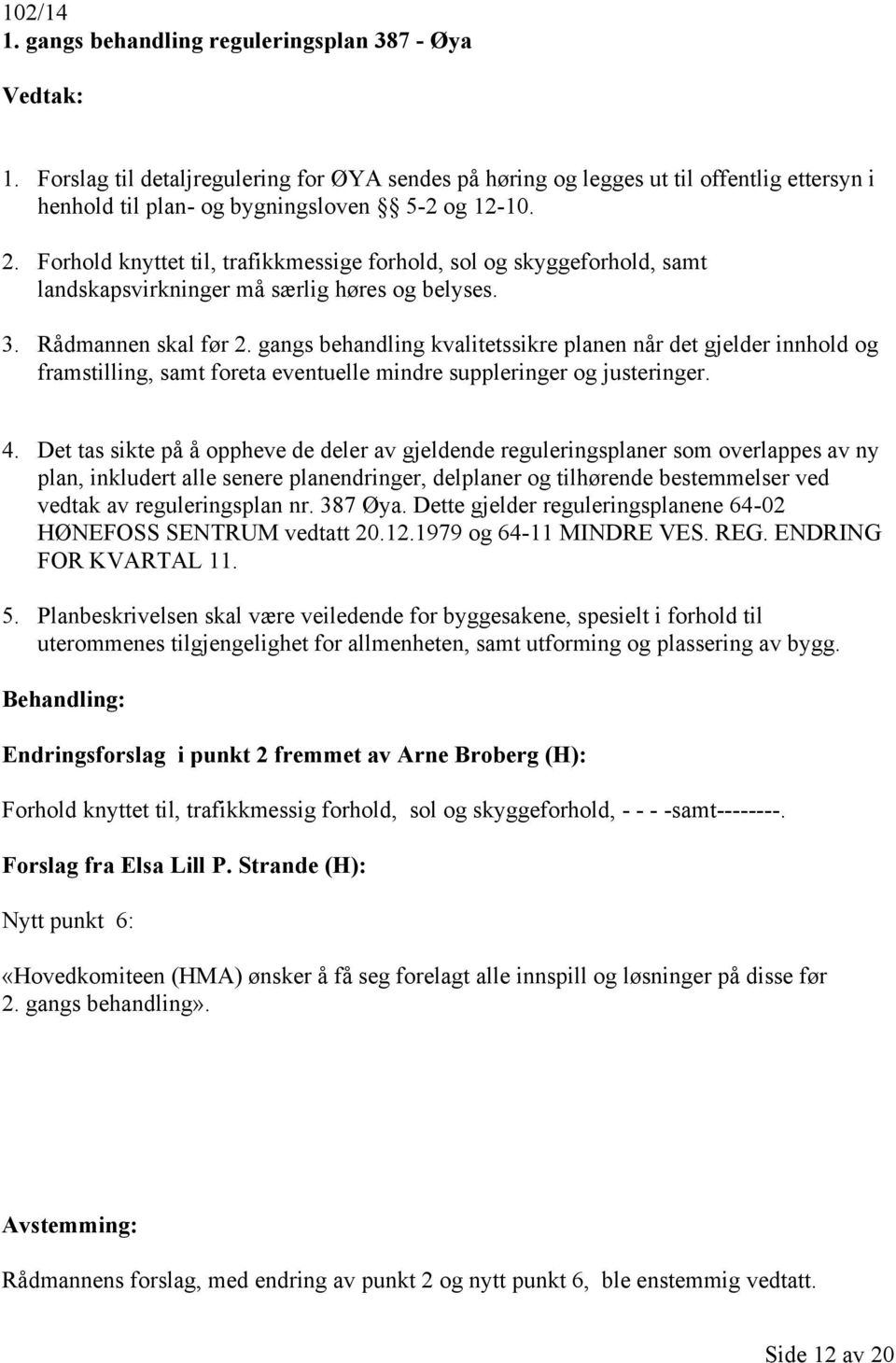 102/14
1. gangs behandling reguleringsplan 387 - Øya

Vedtak:

1. Forslag til detaljregulering for ØYA sendes på høring og legges ut til offentlig ettersyn i henhold til plan- og bygningsloven §§ 5-2 og 12-10.

2. Forhold knyttet til, trafikkmessige forhold, sol og skyggeforhold, samt landskapsvirkninger må særlig høres og belyses.

3. Rådmannen skal før 2. gangs behandling kvalitetssikre planen når det gjelder innhold og framstilling, samt foreta eventuelle mindre suppleringer og justeringer.

4. Det tas sikte på å oppheve de deler av gjeldende reguleringsplaner som overlappes av ny plan, inkludert alle senere planendringer, delplaner og tilhørende bestemmelser ved vedtak av reguleringsplan nr. 387 Øya. Dette gjelder reguleringsplanene 64-02 HØNEFOSS SENTRUM vedtatt 20.12.1979 og 64-11 MINDRE VES. REG. ENDRING FOR KVARTAL 11.

5. Planbeskrivelsen skal være veiledende for byggesakene, spesielt i forhold til uterommenes tilgjengelighet for allmenheten, samt utforming og plassering av bygg.

Behandling:

Endringsforslag i punkt 2 fremmet av Arne Broberg (H):

Forhold knyttet til, trafikkmessig forhold, sol og skyggeforhold, - - - -samt--------.

Forslag fra Elsa Lill P. Strande (H):

Nytt punkt 6:

«Hovedkomiteen (HMA) ønsker å få seg forelagt alle innspill og løsninger på disse før 2. gangs behandling».

Avstemming:

Rådmannens forslag, med endring av punkt 2 og nytt punkt 6, ble enstemmig vedtatt.

Side 12 av 20